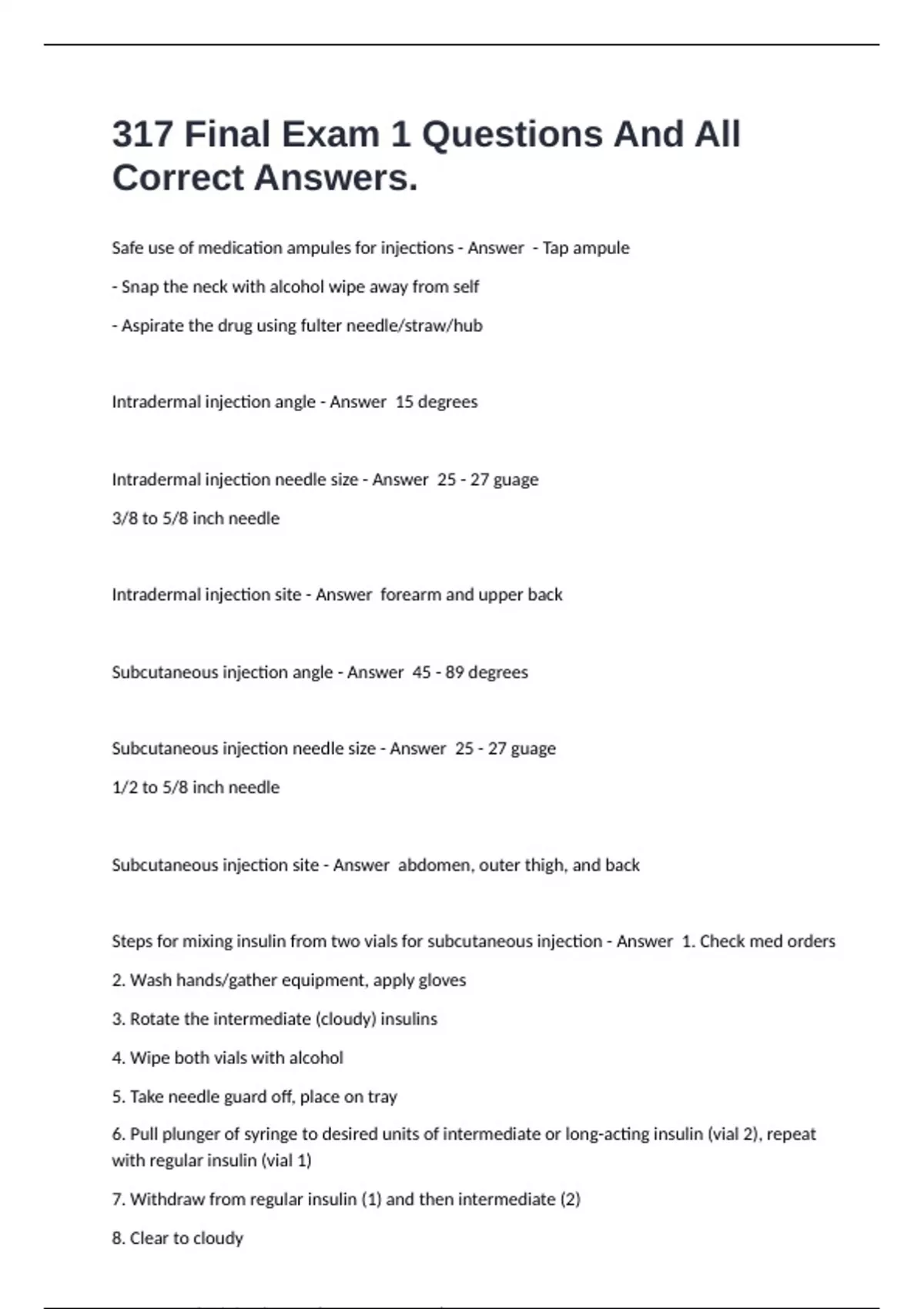 317 Final Exam 1 Questions And All Correct Answers.

Safe use of medication ampules for injections - Answer - Tap ampule

- Snap the neck with alcohol wipe away from self

- Aspirate the drug using fulter needle/straw/hub

Intradermal injection angle - Answer 15 degrees

Intradermal injection needle size - Answer 25 - 27 guage

3/8 to 5/8 inch needle

Intradermal injection site - Answer forearm and upper back

Subcutaneous injection angle - Answer 45 - 89 degrees

Subcutaneous injection needle size - Answer 25 - 27 guage

1/2 to 5/8 inch needle

Subcutaneous injection site - Answer abdomen, outer thigh, and back

Steps for mixing insulin from two vials for subcutaneous injection - Answer 1. Check med orders

2. Wash hands/gather equipment, apply gloves

3. Rotate the intermediate (cloudy) insulins

4. Wipe both vials with alcohol

5. Take needle guard off, place on tray

6. Pull plunger of syringe to desired units of intermediate or long-acting insulin (vial 2), repeat with regular insulin (vial 1)

7. Withdraw from regular insulin (1) and then intermediate (2)

8. Clear to cloudy